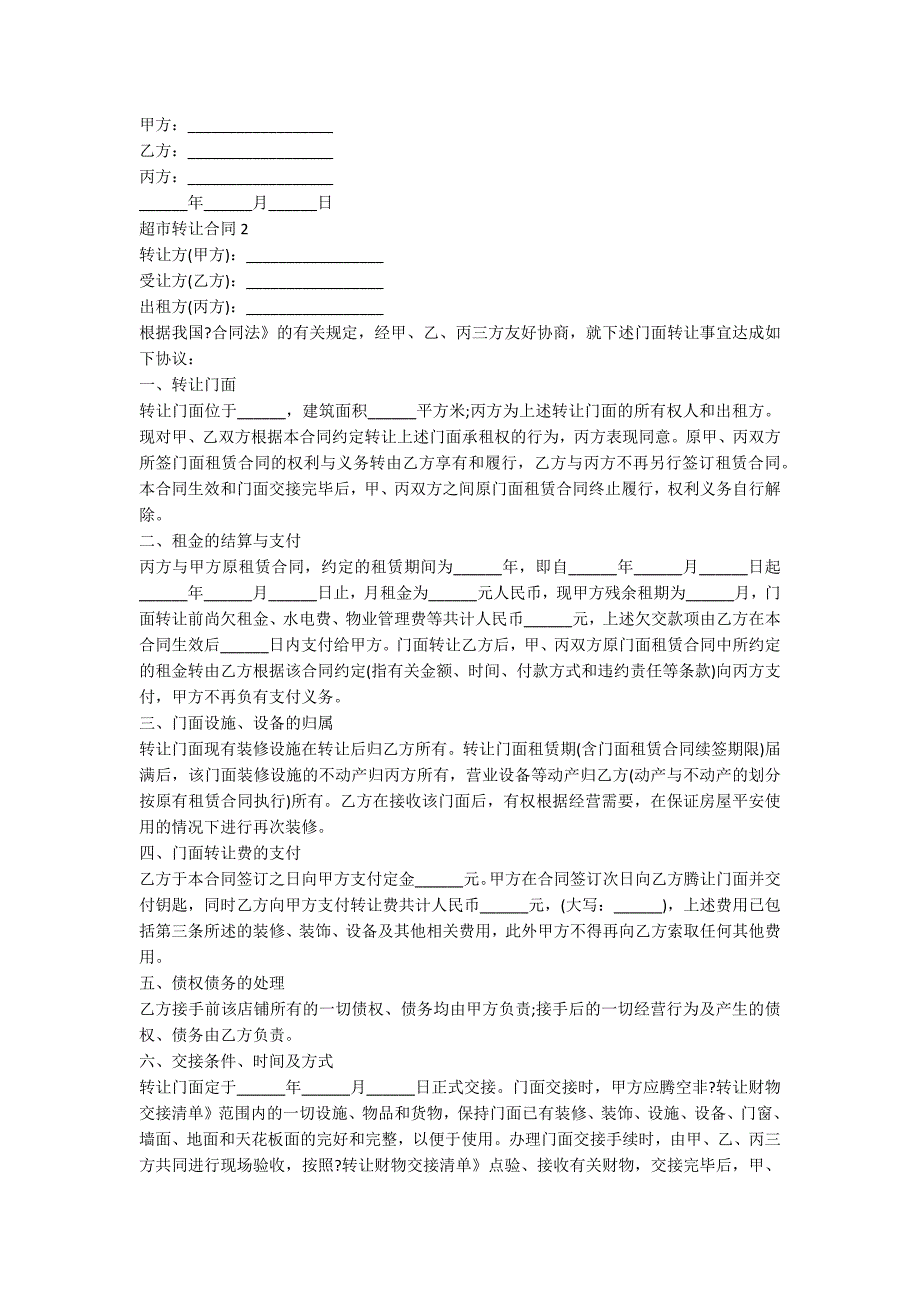 甲方：__________________
乙方：__________________
丙方：__________________
______年______月______日
超市转让合同 2
转让方(甲方)：_________________
受让方(乙方)：_________________
出租方(丙方)：_________________
根据我国?合同法》的有关规定，经甲、乙、丙三方友好协商，就下述门面转让事宜达成如下协议：
一、转让门面
转让门面位于______，建筑面积______平方米;丙方为上述转让门面的所有权人和出租方。现对甲、乙双方根据本合同约定转让上述门面承租权的行为，丙方表现同意。原甲、丙双方所签门面租赁合同的权利与义务转由乙方享有和履行，乙方与丙方不再另行签订租赁合同。本合同生效和门面交接完毕后，甲、丙双方之间原门面租赁合同终止履行，权利义务自行解除。
二、租金的结算与支付
丙方与甲方原租赁合同，约定的租赁期间为______年，即自______年______月______日起______年______月______日止，月租金为______元人民币，现甲方残余租期为______月，门面转让前尚欠租金、水电费、物业管理费等共计人民币______元，上述欠交款项由乙方在本合同生效后______日内支付给甲方。门面转让乙方后，甲、丙双方原门面租赁合同中所约定的租金转由乙方根据该合同约定(指有关金额、时间、付款方式和违约责任等条款)向丙方支付，甲方不再负有支付义务。
三、门面设施、设备的归属
转让门面现有装修设施在转让后归乙方所有。转让门面租赁期(含门面租赁合同续签期限)届满后，该门面装修设施的不动产归丙方所有，营业设备等动产归乙方(动产与不动产的划分按原有租赁合同执行)所有。乙方在接收该门面后，有权根据经营需要，在保证房屋平安使用的情况下进行再次装修。
四、门面转让费的支付
乙方于本合同签订之日向甲方支付定金______元。甲方在合同签订次日向乙方腾让门面并交付钥匙，同时乙方向甲方支付转让费共计人民币______元，(大写：______)，上述费用已包括第三条所述的装修、装饰、设备及其他相关费用，此外甲方不得再向乙方索取任何其他费用。
五、债权债务的处理
乙方接手前该店铺所有的一切债权、债务均由甲方负责;接手后的一切经营行为及产生的债权、债务由乙方负责。
六、交接条件、时间及方式
转让门面定于______年______月______日正式交接。门面交接时，甲方应腾空非?转让财物交接清单》范围内的一切设施、物品和货物，保持门面已有装修、装饰、设施、设备、门窗、墙面、地面和天花板面的完好和完整，以便于使用。办理门面交接手续时，由甲、乙、丙三方共同进行现场验收，按照?转让财物交接清单》点验、接收有关财物，交接完毕后，甲、